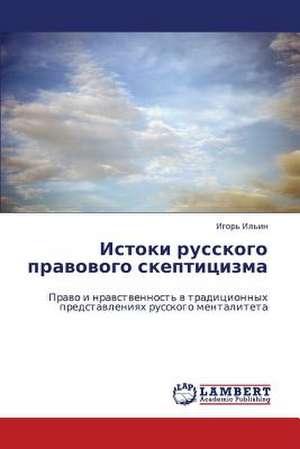 Игорь Ильин

Истоки русского правового скептицизма

Право и нравственность в традиционных представлениях русского менталитета

LAP LAMBERT Academic Publishing